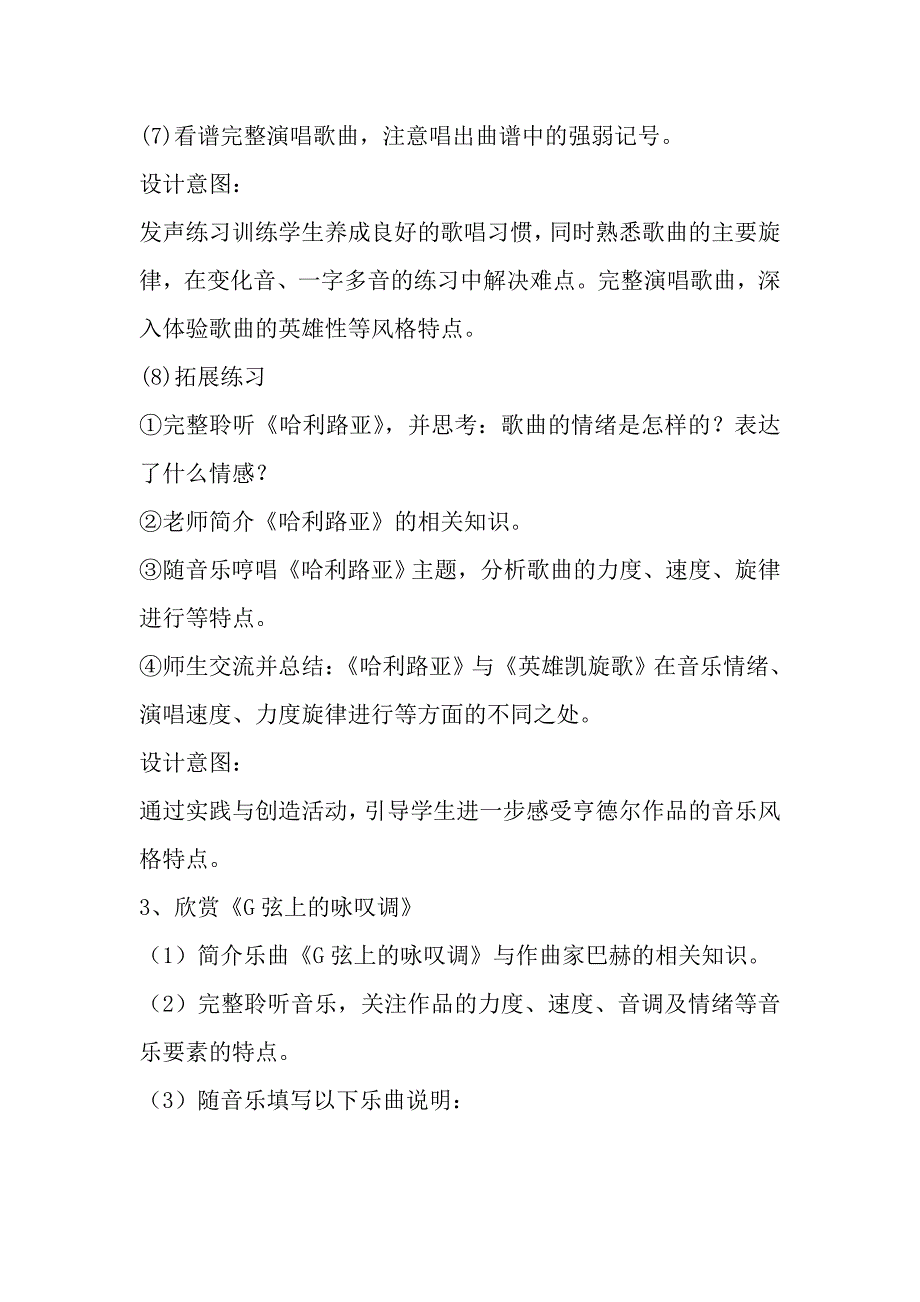 (7)看谱完整演唱歌曲，注意唱出曲谱中的强弱记号。

设计意图：

发声练习训练学生养成良好的歌唱习惯，同时熟悉歌曲的主要旋律，在变化音、一字多音的练习中解决难点。完整演唱歌曲，深入体验歌曲的英雄性等风格特点。

(8)拓展练习

①完整聆听《哈利路亚》，并思考：歌曲的情绪是怎样的？表达了什么情感？

②老师简介《哈利路亚》的相关知识。

③随音乐哼唱《哈利路亚》主题，分析歌曲的力度、速度、旋律进行等特点。

④师生交流并总结：《哈利路亚》与《英雄凯旋歌》在音乐情绪、演唱速度、力度旋律进行等方面的不同之处。

设计意图：

通过实践与创造活动，引导学生进一步感受亨德尔作品的音乐风格特点。

3、欣赏《G 弦上的咏叹调》

（1）简介乐曲《G 弦上的咏叹调》与作曲家巴赫的相关知识。

（2）完整聆听音乐，关注作品的力度、速度、音调及情绪等音乐要素的特点。

（3）随音乐填写以下乐曲说明：